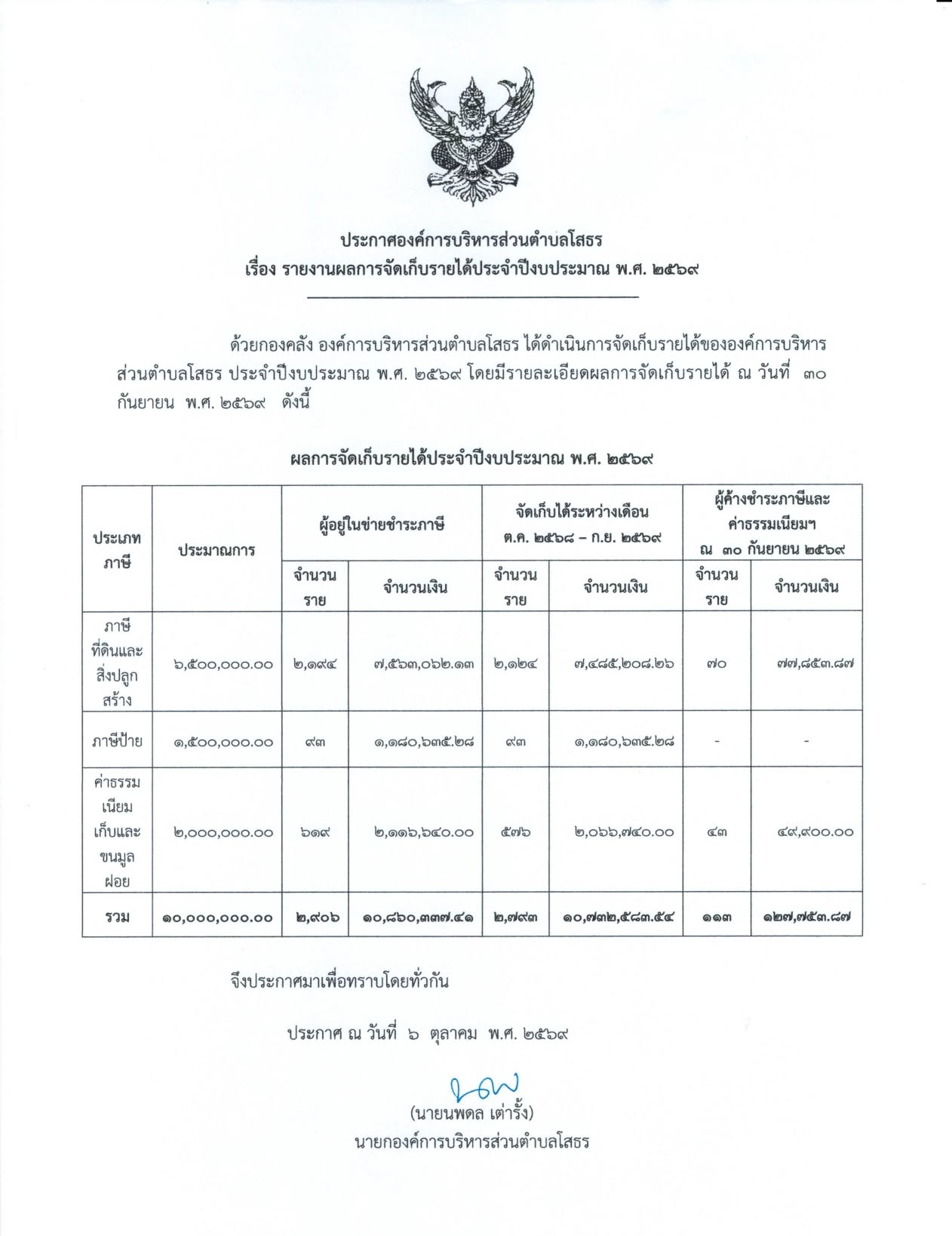 ประกาศองค์การบริหารส่วนตำบลโสธร
เรื่อง รายงานผลการจัดเก็บรายได้ประจำปีงบประมาณ พ.ศ. ๒๕๖๙

ด้วยกองคลัง องค์การบริหารส่วนตำบลโสธร ได้ดำเนินการจัดเก็บรายได้ขององค์การบริหารส่วนตำบลโสธร ประจำปีงบประมาณ พ.ศ. ๒๕๖๙ โดยมีรายละเอียดผลการจัดเก็บรายได้ ณ วันที่ ๓๐ กันยายน พ.ศ. ๒๕๖๙ ดังนี้

ผลการจัดเก็บรายได้ประจำปีงบประมาณ พ.ศ. ๒๕๖๙

| ประเภทภาษี | ประมาณการ | ผู้อยู่ในข่ายชำระภาษี | | จัดเก็บได้ระหว่างเดือน ต.ค. ๒๕๖๘ – ก.ย. ๒๕๖๙ | | ผู้ค้างชำระภาษีและค่าธรรมเนียมฯ ณ ๓๐ กันยายน ๒๕๖๙ | |
|---|---|---|---|---|---|---|---|
| | | จำนวนราย | จำนวนเงิน | จำนวนราย | จำนวนเงิน | จำนวนราย | จำนวนเงิน |
| ภาษีที่ดินและสิ่งปลูกสร้าง | ๖,๕๐๐,๐๐๐.๐๐ | ๒,๑๙๔ | ๗,๕๖๓,๐๖๒.๑๓ | ๒,๑๒๔ | ๗,๔๘๕,๒๐๘.๒๖ | ๗๐ | ๗๗,๘๕๓.๘๗ |
| ภาษีป้าย | ๑,๕๐๐,๐๐๐.๐๐ | ๙๓ | ๑,๑๘๐,๖๓๕.๒๘ | ๙๓ | ๑,๑๘๐,๖๓๕.๒๘ | - | - |
| ค่าธรรมเนียมเก็บและขนมูลฝอย | ๒,๐๐๐,๐๐๐.๐๐ | ๖๑๙ | ๒,๑๑๖,๖๔๐.๐๐ | ๕๗๖ | ๒,๐๖๖,๗๔๐.๐๐ | ๔๓ | ๔๙,๙๐๐.๐๐ |
| รวม | ๑๐,๐๐๐,๐๐๐.๐๐ | ๒,๙๐๖ | ๑๐,๘๖๐,๓๓๗.๔๑ | ๒,๗๙๓ | ๑๐,๗๓๒,๕๘๓.๕๔ | ๑๑๓ | ๑๒๗,๗๕๓.๘๗ |

จึงประกาศมาเพื่อทราบโดยทั่วกัน

ประกาศ ณ วันที่ ๖ ตุลาคม พ.ศ. ๒๕๖๙

(นายนพดล เต่ารั้ง)
นายกองค์การบริหารส่วนตำบลโสธร